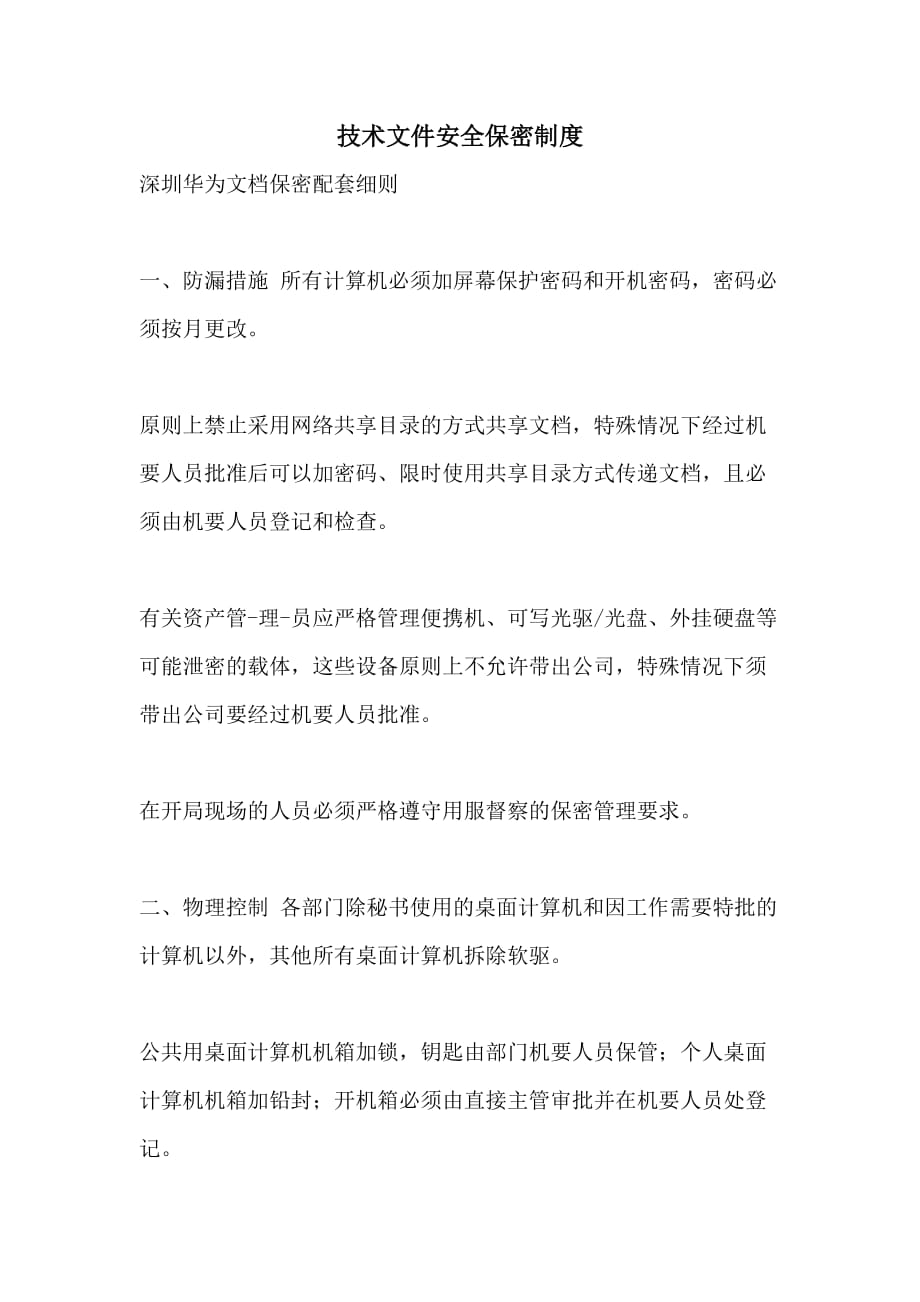 技术文件安全保密制度

深圳华为文档保密配套细则

一、防漏措施 所有计算机必须加屏幕保护密码和开机密码，密码必须按月更改。

原则上禁止采用网络共享目录的方式共享文档，特殊情况下经过机要人员批准后可以加密码、限时使用共享目录方式传递文档，且必须由机要人员登记和检查。

有关资产管-理-员应严格管理便携机、可写光驱/光盘、外挂硬盘等可能泄密的载体，这些设备原则上不允许带出公司，特殊情况下须带出公司要经过机要人员批准。

在开局现场的人员必须严格遵守用服督察的保密管理要求。

二、物理控制 各部门除秘书使用的桌面计算机和因工作需要特批的计算机以外，其他所有桌面计算机拆除软驱。

公共用桌面计算机机箱加锁，钥匙由部门机要人员保管；个人桌面计算机机箱加铅封；开机箱必须由直接主管审批并在机要人员处登记。